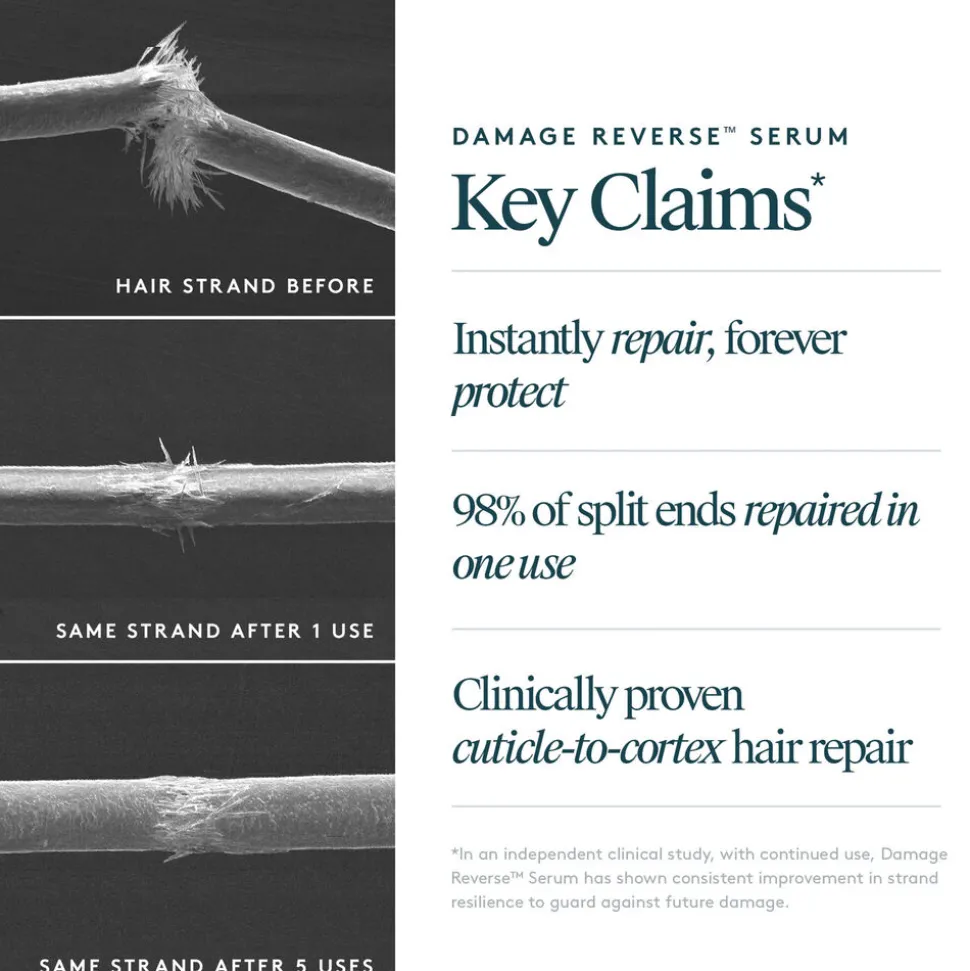 HAIR STRAND BEFORE

SAME STRAND AFTER 1 USE

SAME STRAND AFTER 5 USES

DAMAGE REVERSE™ SERUM

Key Claims*

Instantly repair, forever protect

98% of split ends repaired in one use

Clinically proven cuticle-to-cortex hair repair

*In an independent clinical study, with continued use, Damage Reverse™ Serum has shown consistent improvement in strand resilience to guard against future damage.